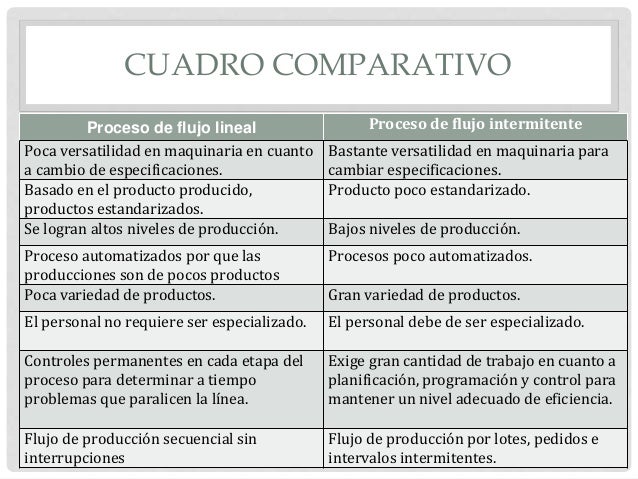 CUADRO COMPARATIVO

| Proceso de flujo lineal | Proceso de flujo intermitente |
|---|---|
| Poca versatilidad en maquinaria en cuanto a cambio de especificaciones. | Bastante versatilidad en maquinaria para cambiar especificaciones. |
| Basado en el producto producido, productos estandarizados. | Producto poco estandarizado. |
| Se logran altos niveles de producción. | Bajos niveles de producción. |
| Proceso automatizados por que las producciones son de pocos productos | Procesos poco automatizados. |
| Poca variedad de productos. | Gran variedad de productos. |
| El personal no requiere ser especializado. | El personal debe de ser especializado. |
| Controles permanentes en cada etapa del proceso para determinar a tiempo problemas que paralicen la línea. | Exige gran cantidad de trabajo en cuanto a planificación, programación y control para mantener un nivel adecuado de eficiencia. |
| Flujo de producción secuencial sin interrupciones | Flujo de producción por lotes, pedidos e intervalos intermitentes. |